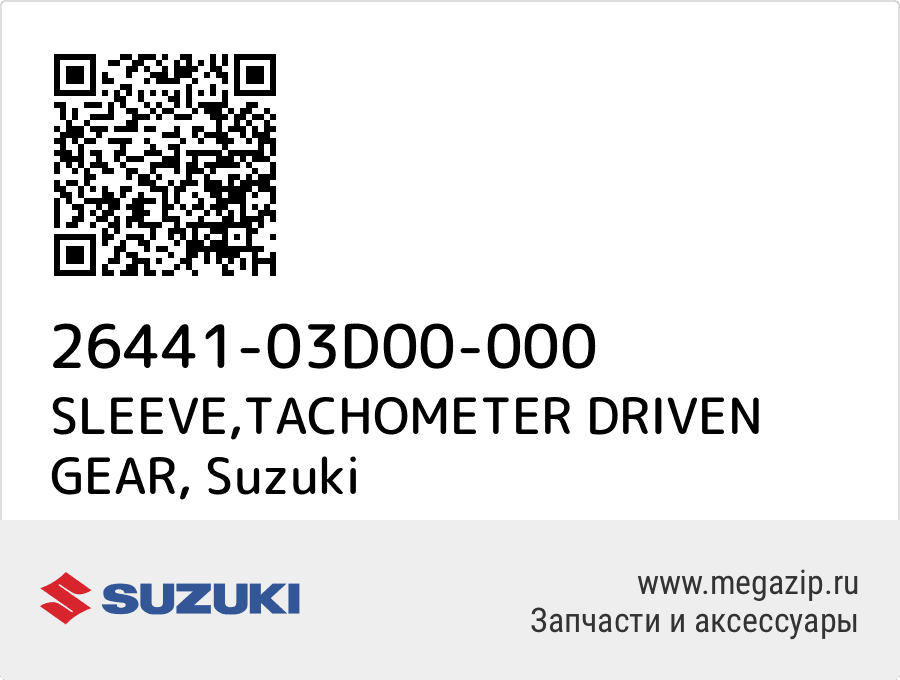 26441-03D00-000
SLEEVE,TACHOMETER DRIVEN GEAR, Suzuki

SUZUKI

www.megazip.ru
Запчасти и аксессуары